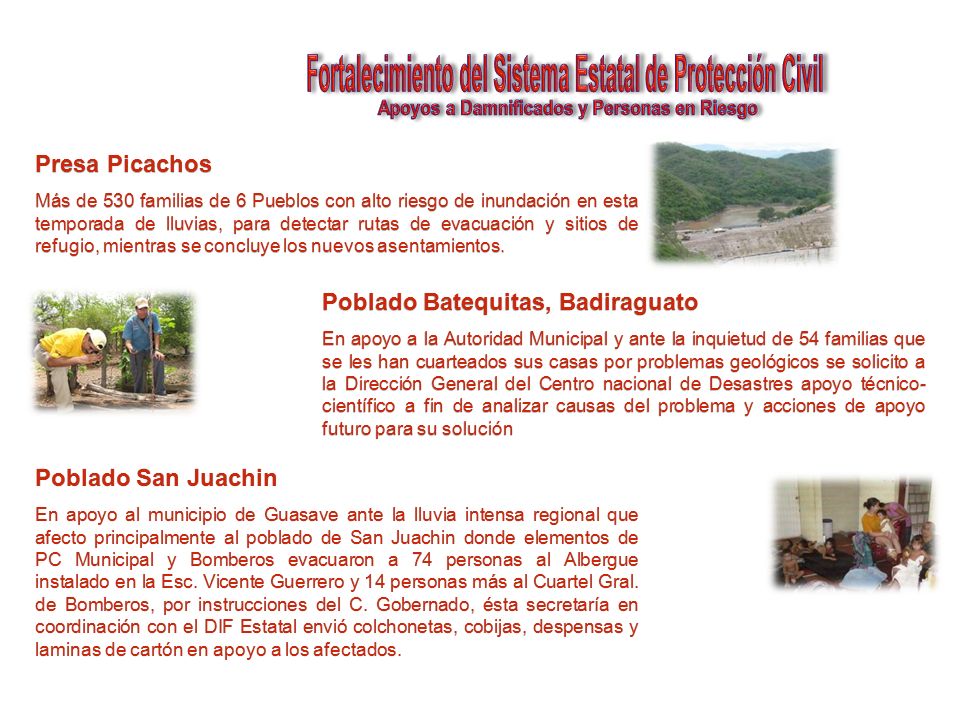 Fortalecimiento del Sistema Estatal de Protección Civil
Apoyos a Damnificados y Personas en Riesgo

Presa Picachos

Más de 530 familias de 6 Pueblos con alto riesgo de inundación en esta temporada de lluvias, para detectar rutas de evacuación y sitios de refugio, mientras se concluye los nuevos asentamientos.

Poblado Batequitas, Badiraguato

En apoyo a la Autoridad Municipal y ante la inquietud de 54 familias que se les han cuarteados sus casas por problemas geológicos se solicito a la Dirección General del Centro nacional de Desastres apoyo técnico-científico a fin de analizar causas del problema y acciones de apoyo futuro para su solución

Poblado San Juachin

En apoyo al municipio de Guasave ante la lluvia intensa regional que afecto principalmente al poblado de San Juachin donde elementos de PC Municipal y Bomberos evacuaron a 74 personas al Albergue instalado en la Esc. Vicente Guerrero y 14 personas más al Cuartel Gral. de Bomberos, por instrucciones del C. Gobernado, ésta secretaría en coordinación con el DIF Estatal envió colchonetas, cobijas, despensas y laminas de cartón en apoyo a los afectados.